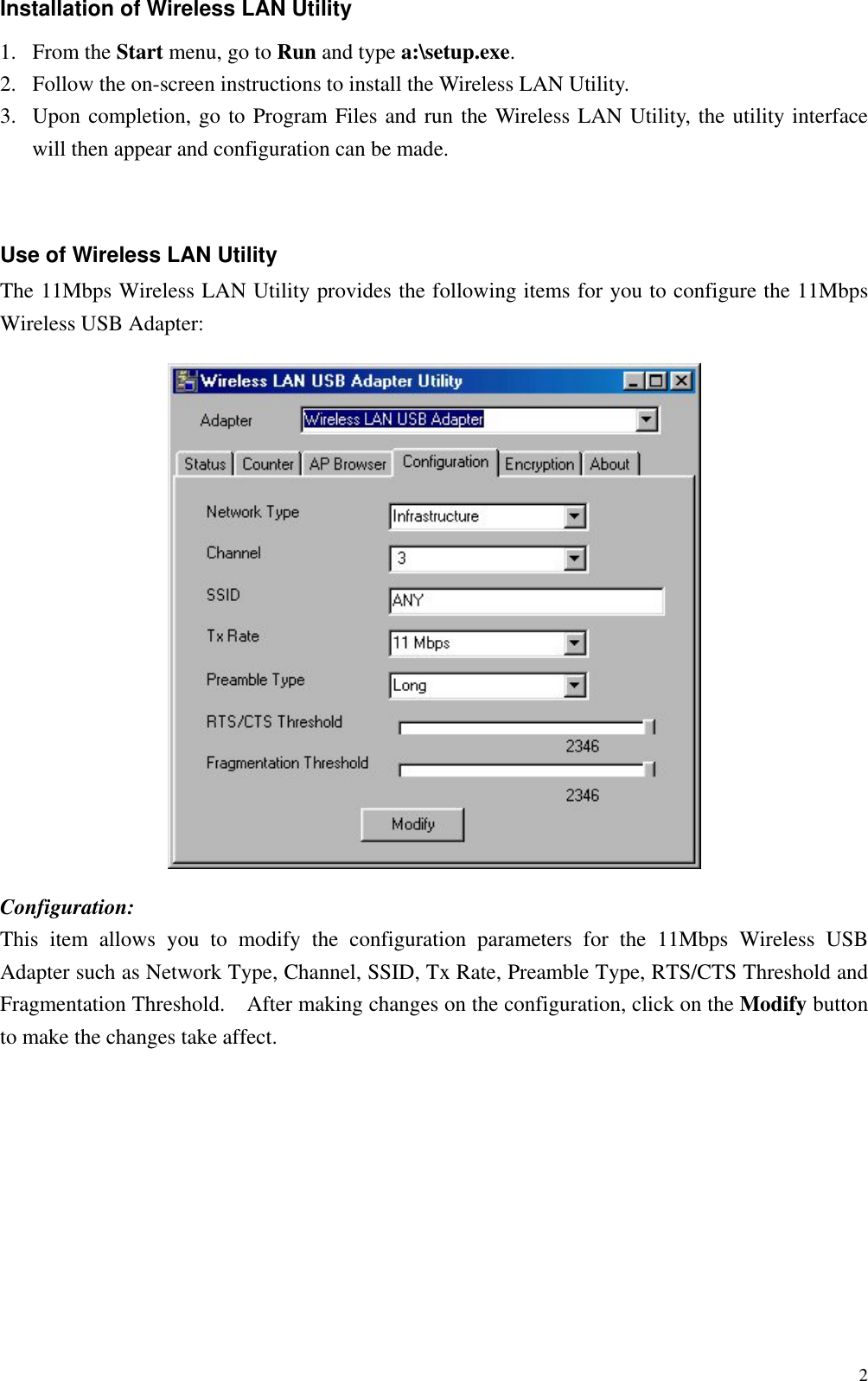 Installation of Wireless LAN Utility

1. From the Start menu, go to Run and type a:\setup.exe.
2. Follow the on-screen instructions to install the Wireless LAN Utility.
3. Upon completion, go to Program Files and run the Wireless LAN Utility, the utility interface will then appear and configuration can be made.

Use of Wireless LAN Utility

The 11Mbps Wireless LAN Utility provides the following items for you to configure the 11Mbps Wireless USB Adapter:

Wireless LAN USB Adapter Utility

Adapter Wireless LAN USB Adapter

Status Counter AP Browser Configuration Encryption About

Network Type Infrastructure
Channel 3
SSID ANY
Tx Rate 11 Mbps
Preamble Type Long
RTS/CTS Threshold 2346
Fragmentation Threshold 2346
Modify

Configuration:

This item allows you to modify the configuration parameters for the 11Mbps Wireless USB Adapter such as Network Type, Channel, SSID, Tx Rate, Preamble Type, RTS/CTS Threshold and Fragmentation Threshold. After making changes on the configuration, click on the Modify button to make the changes take affect.

2